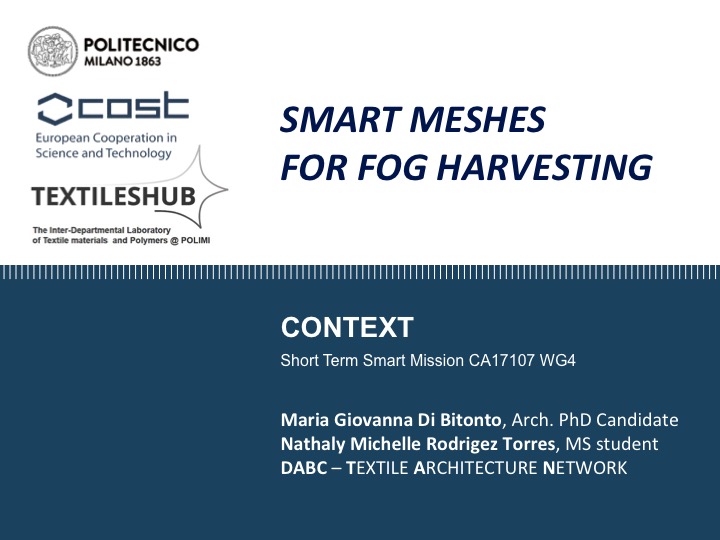 POLITECNICO
MILANO 1863

cost
European Cooperation in
Science and Technology

TEXTILESHUB
The Inter-Departmental Laboratory
of Textile materials and Polymers @ POLIMI

SMART MESHES
FOR FOG HARVESTING

CONTEXT
Short Term Smart Mission CA17107 WG4

Maria Giovanna Di Bitonto, Arch. PhD Candidate
Nathaly Michelle Rodrigez Torres, MS student
DABC – TEXTILE ARCHITECTURE NETWORK